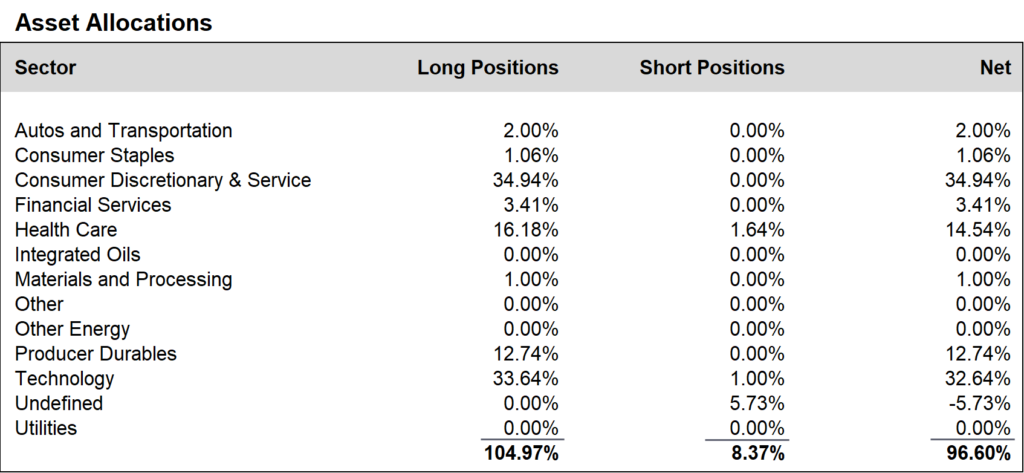 Asset Allocations

| Sector | Long Positions | Short Positions | Net |
|---|---|---|---|
| Autos and Transportation | 2.00% | 0.00% | 2.00% |
| Consumer Staples | 1.06% | 0.00% | 1.06% |
| Consumer Discretionary & Service | 34.94% | 0.00% | 34.94% |
| Financial Services | 3.41% | 0.00% | 3.41% |
| Health Care | 16.18% | 1.64% | 14.54% |
| Integrated Oils | 0.00% | 0.00% | 0.00% |
| Materials and Processing | 1.00% | 0.00% | 1.00% |
| Other | 0.00% | 0.00% | 0.00% |
| Other Energy | 0.00% | 0.00% | 0.00% |
| Producer Durables | 12.74% | 0.00% | 12.74% |
| Technology | 33.64% | 1.00% | 32.64% |
| Undefined | 0.00% | 5.73% | -5.73% |
| Utilities | 0.00% | 0.00% | 0.00% |
| | 104.97% | 8.37% | 96.60% |